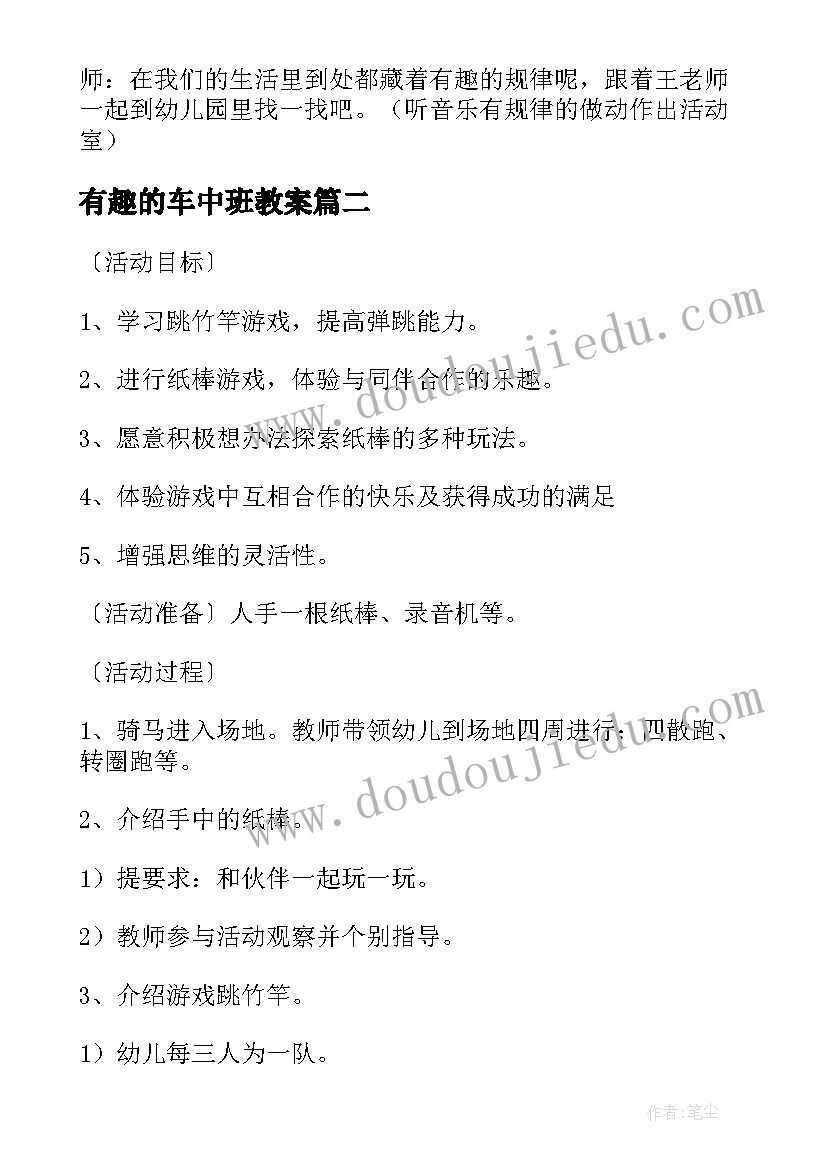 师：在我们的生活里到处都藏着有趣的规律呢，跟着王老师一起到幼儿园里找一找吧。（听音乐有规律的做动作出活动室）

有趣的车中班教案篇二

〔活动目标〕

1、学习跳竹竿游戏，提高弹跳能力。

2、进行纸棒游戏，体验与同伴合作的乐趣。

3、愿意积极想办法探索纸棒的多种玩法。

4、体验游戏中互相合作的快乐及获得成功的满足

5、增强思维的灵活性。

〔活动准备〕人手一根纸棒、录音机等。

〔活动过程〕

1、骑马进入场地。教师带领幼儿到场地四周进行：四散跑、转圈跑等。

2、介绍手中的纸棒。

1）提要求：和伙伴一起玩一玩。

2）教师参与活动观察并个别指导。

3、介绍游戏跳竹竿。

1）幼儿每三人为一队。

www.doudoujiedu.com

www.doudoujiedu.com

作者：笔尘